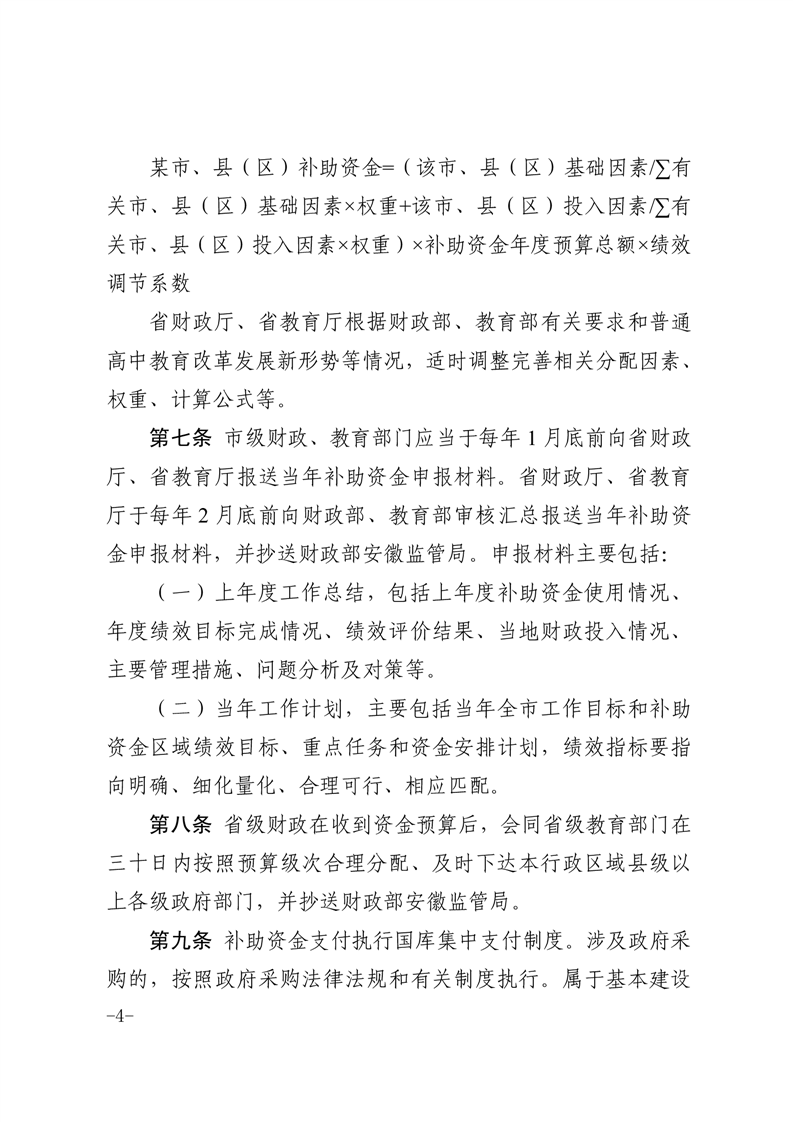 某市、县（区）补助资金=（该市、县（区）基础因素/∑有关市、县（区）基础因素×权重+该市、县（区）投入因素/∑有关市、县（区）投入因素×权重）×补助资金年度预算总额×绩效调节系数

省财政厅、省教育厅根据财政部、教育部有关要求和普通高中教育改革发展新形势等情况，适时调整完善相关分配因素、权重、计算公式等。

第七条 市级财政、教育部门应当于每年1月底前向省财政厅、省教育厅报送当年补助资金申报材料。省财政厅、省教育厅于每年2月底前向财政部、教育部审核汇总报送当年补助资金申报材料，并抄送财政部安徽监管局。申报材料主要包括：

（一）上年度工作总结，包括上年度补助资金使用情况、年度绩效目标完成情况、绩效评价结果、当地财政投入情况、主要管理措施、问题分析及对策等。

（二）当年工作计划，主要包括当年全市工作目标和补助资金区域绩效目标、重点任务和资金安排计划，绩效指标要指向明确、细化量化、合理可行、相应匹配。

第八条 省级财政在收到资金预算后，会同省级教育部门在三十日内按照预算级次合理分配、及时下达本行政区域县级以上各级政府部门，并抄送财政部安徽监管局。

第九条 补助资金支付执行国库集中支付制度。涉及政府采购的，按照政府采购法律法规和有关制度执行。属于基本建设

-4-